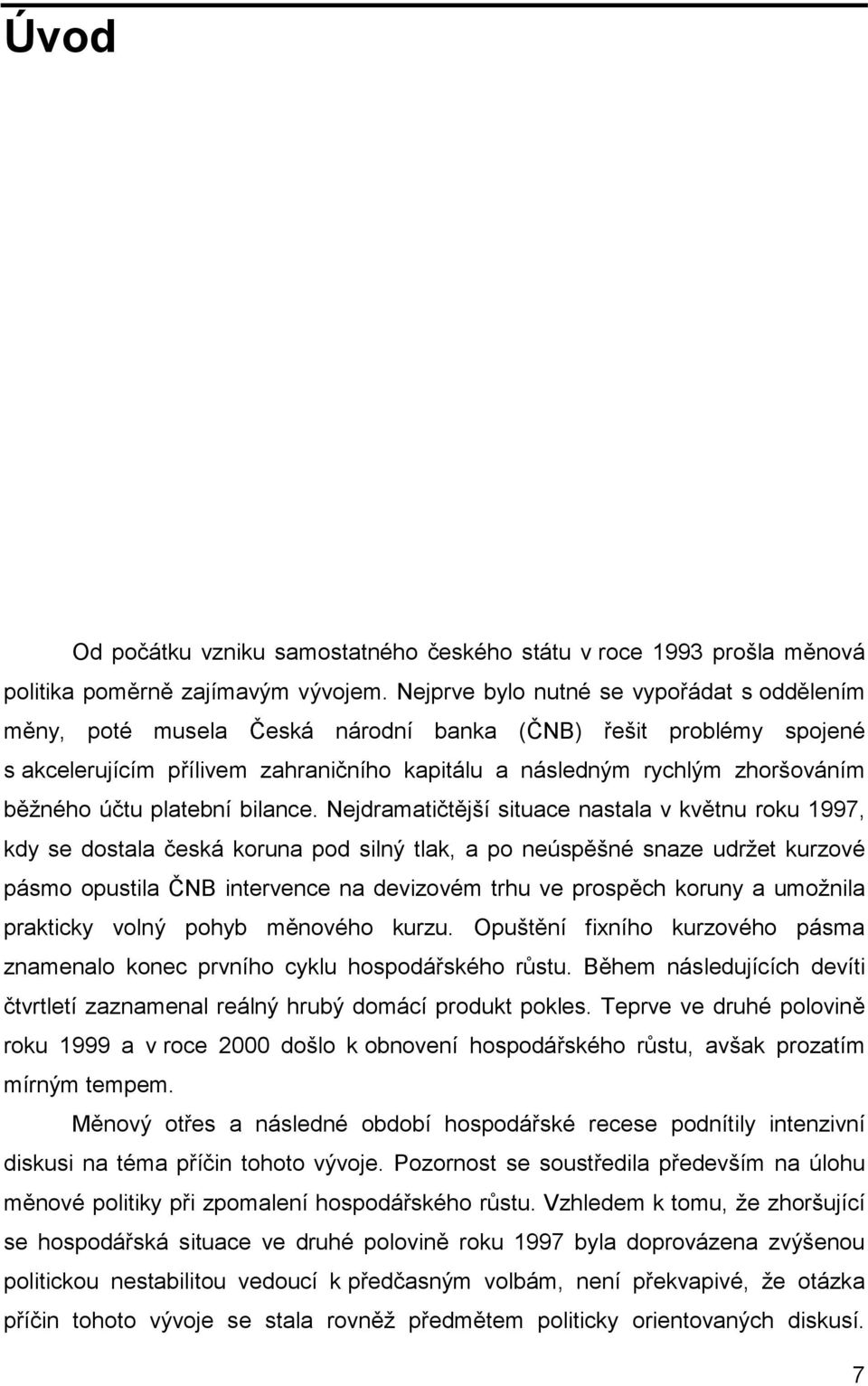 Úvod

Od počátku vzniku samostatného českého státu v roce 1993 prošla měnová politika poměrně zajímavým vývojem. Nejprve bylo nutné se vypořádat s oddělením měny, poté musela Česká národní banka (ČNB) řešit problémy spojené s akcelerujícím přílivem zahraničního kapitálu a následným rychlým zhoršováním běžného účtu platební bilance. Nejdramatičtější situace nastala v květnu roku 1997, kdy se dostala česká koruna pod silný tlak, a po neúspěšné snaze udržet kurzové pásmo opustila ČNB intervence na devizovém trhu ve prospěch koruny a umožnila prakticky volný pohyb měnového kurzu. Opuštění fixního kurzového pásma znamenalo konec prvního cyklu hospodářského růstu. Během následujících devíti čtvrtletí zaznamenal reálný hrubý domácí produkt pokles. Teprve ve druhé polovině roku 1999 a v roce 2000 došlo k obnovení hospodářského růstu, avšak prozatím mírným tempem.

Měnový otřes a následné období hospodářské recese podnítily intenzivní diskusi na téma příčin tohoto vývoje. Pozornost se soustředila především na úlohu měnové politiky při zpomalení hospodářského růstu. Vzhledem k tomu, že zhoršující se hospodářská situace ve druhé polovině roku 1997 byla doprovázena zvýšenou politickou nestabilitou vedoucí k předčasným volbám, není překvapivé, že otázka příčin tohoto vývoje se stala rovněž předmětem politicky orientovaných diskusí.

7